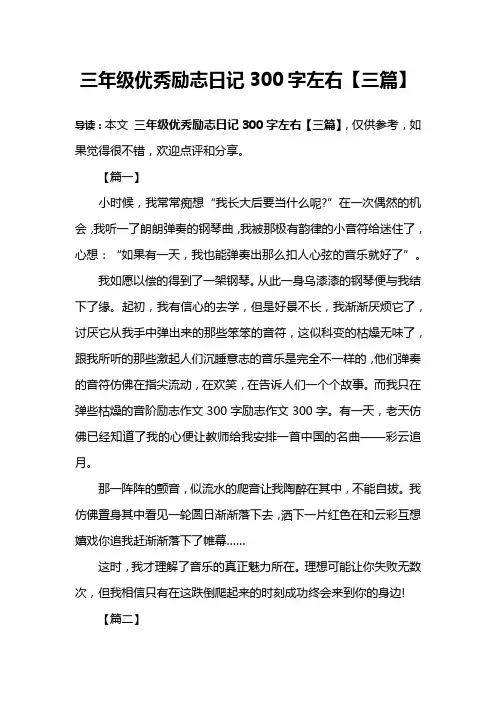 三年级优秀励志日记 300 字左右【三篇】

导读：本文 三年级优秀励志日记 300 字左右【三篇】，仅供参考，如果觉得很不错，欢迎点评和分享。

【篇一】

小时候，我常常痴想“我长大后要当什么呢?”在一次偶然的机会，我听一了朗朗弹奏的钢琴曲，我被那极有韵律的小音符给迷住了，心想：“如果有一天，我也能弹奏出那么扣人心弦的音乐就好了”。

我如愿以偿的得到了一架钢琴。从此一身乌漆漆的钢琴便与我结下了缘。起初，我有信心的去学，但是好景不长，我渐渐厌烦它了，讨厌它从我手中弹出来的那些笨笨的音符，这似科变的枯燥无味了，跟我所听的那些激起人们沉睡意志的音乐是完全不一样的，他们弹奏的音符仿佛在指尖流动，在欢笑，在告诉人们一个个故事。而我只在弹些枯燥的音阶励志作文 300 字励志作文 300 字。有一天，老天仿佛已经知道了我的心便让教师给我安排一首中国的名曲——彩云追月。

那一阵阵的颤音，似流水的爬音让我陶醉在其中，不能自拔。我仿佛置身其中看见一轮圆日渐渐落下去，洒下一片红色在和云彩互想嬉戏你追我赶渐渐落下了帷幕……

这时，我才理解了音乐的真正魅力所在。理想可能让你失败无数次，但我相信只有在这跌倒爬起来的时刻成功终会来到你的身边!

【篇二】